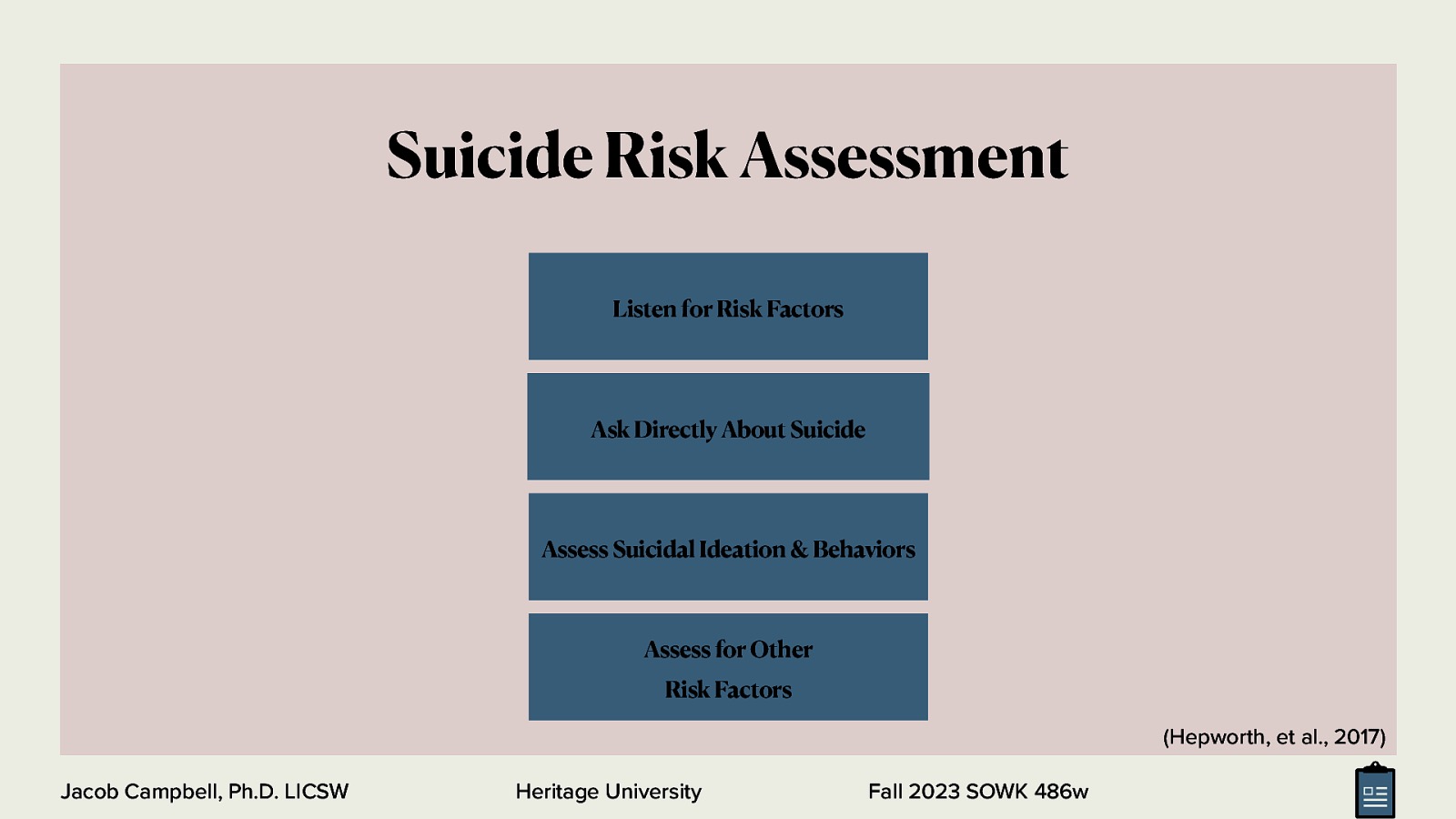 Suicide Risk Assessment

Listen for Risk Factors

Ask Directly About Suicide

Assess Suicidal Ideation & Behaviors

Assess for Other Risk Factors

(Hepworth, et al., 2017)

Jacob Campbell, Ph.D. LICSW

Heritage University

Fall 2023 SOWK 486w